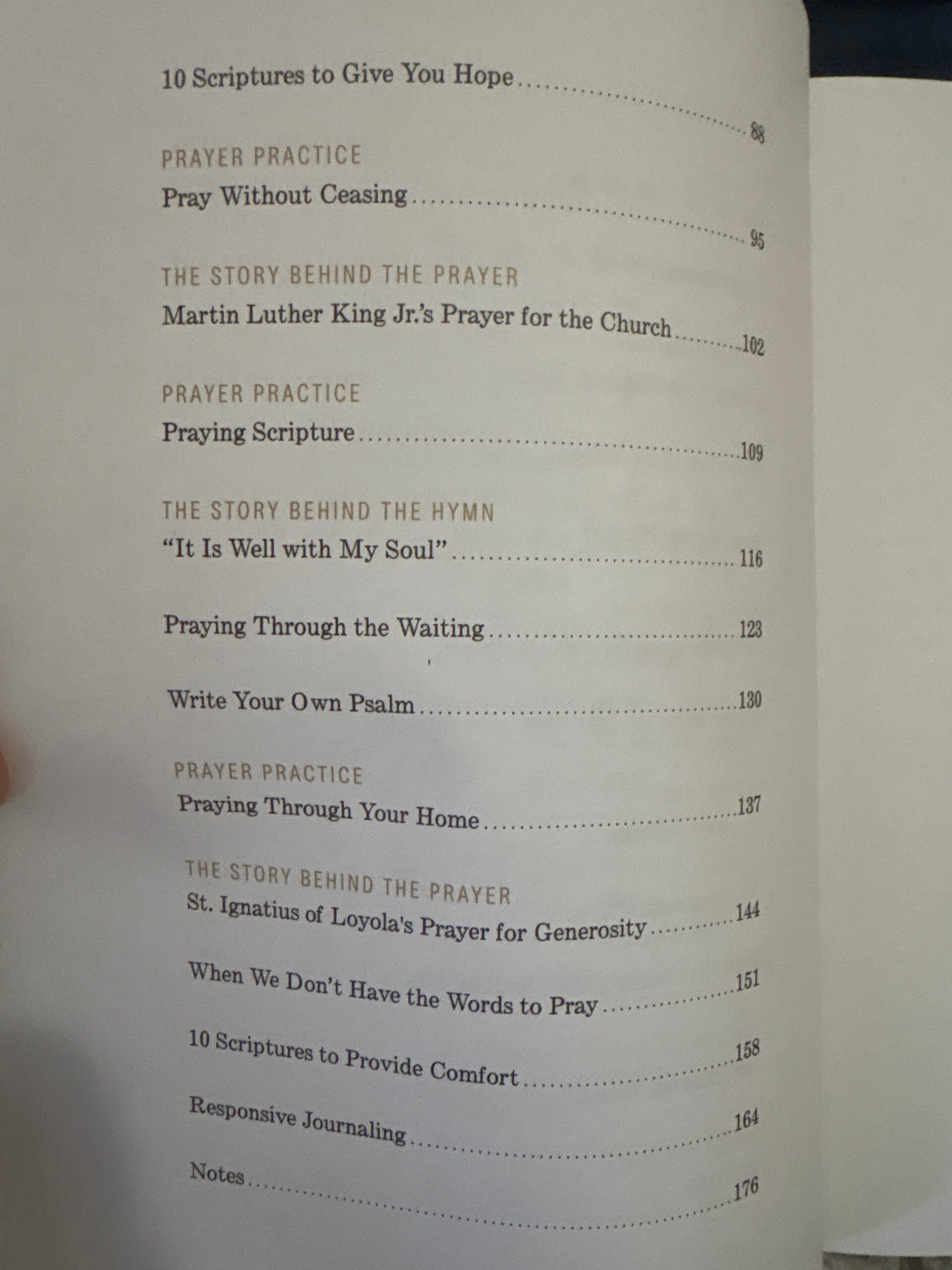 10 Scriptures to Give You Hope 88

PRAYER PRACTICE
Pray Without Ceasing 95

THE STORY BEHIND THE PRAYER
Martin Luther King Jr.'s Prayer for the Church 102

PRAYER PRACTICE
Praying Scripture 109

THE STORY BEHIND THE HYMN
"It Is Well with My Soul" 116

Praying Through the Waiting 123

Write Your Own Psalm 130

PRAYER PRACTICE
Praying Through Your Home 137

THE STORY BEHIND THE PRAYER
St. Ignatius of Loyola's Prayer for Generosity 144

When We Don't Have the Words to Pray 151

10 Scriptures to Provide Comfort 158

Responsive Journaling 164

Notes 176